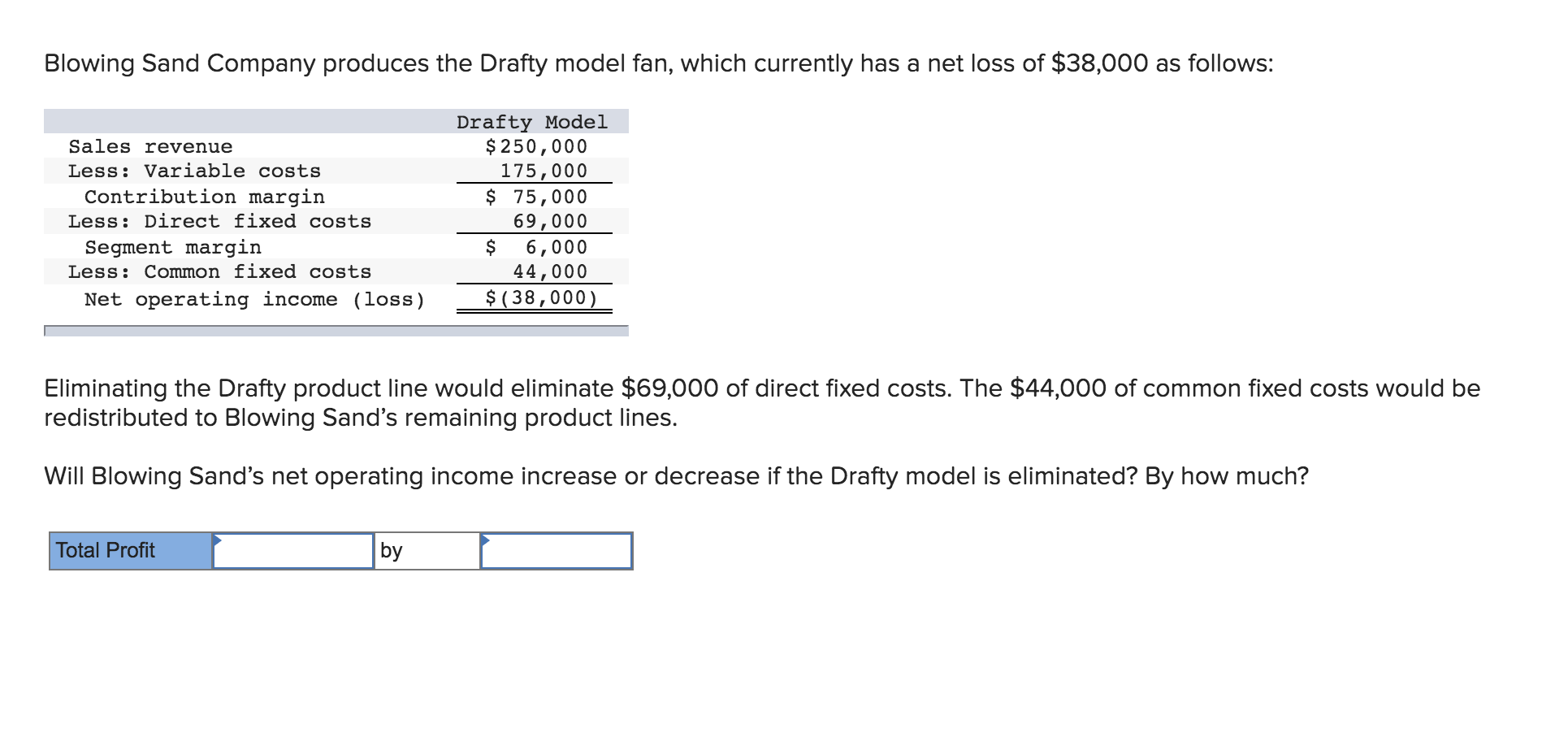 Blowing Sand Company produces the Drafty model fan, which currently has a net loss of \$38,000 as follows:

| | Drafty Model |
|---|---|
| Sales revenue | \$250,000 |
| Less: Variable costs | 175,000 |
| Contribution margin | \$ 75,000 |
| Less: Direct fixed costs | 69,000 |
| Segment margin | \$ 6,000 |
| Less: Common fixed costs | 44,000 |
| Net operating income (loss) | \$(38,000) |

Eliminating the Drafty product line would eliminate \$69,000 of direct fixed costs. The \$44,000 of common fixed costs would be redistributed to Blowing Sand's remaining product lines.

Will Blowing Sand's net operating income increase or decrease if the Drafty model is eliminated? By how much?

| Total Profit | | by | |
|---|---|---|---|